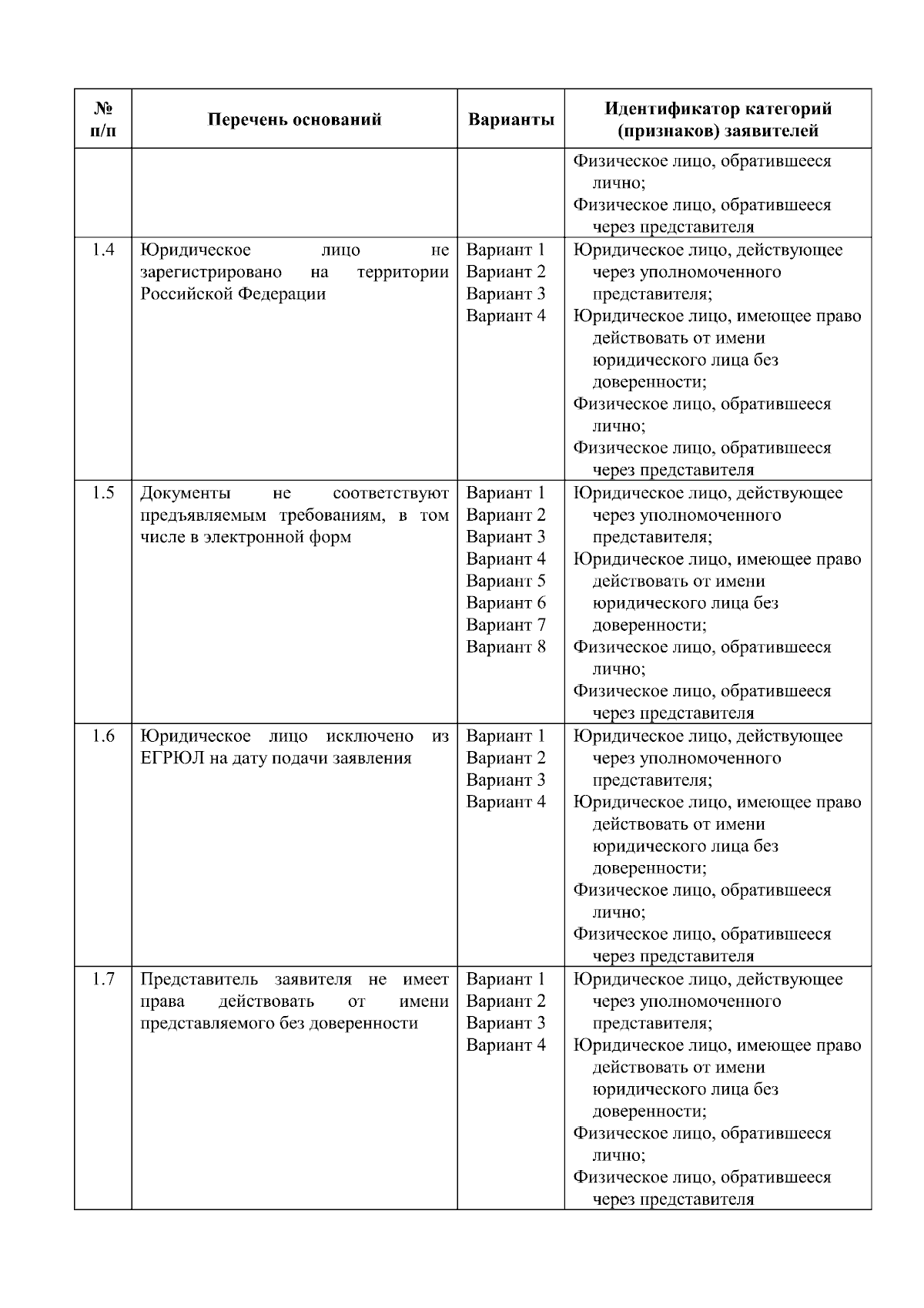 | № п/п | Перечень оснований | Варианты | Идентификатор категорий (признаков) заявителей |
|---|---|---|---|
|  |  |  | Физическое лицо, обратившееся лично; Физическое лицо, обратившееся через представителя |
| 1.4 | Юридическое лицо не зарегистрировано на территории Российской Федерации | Вариант 1 Вариант 2 Вариант 3 Вариант 4 | Юридическое лицо, действующее через уполномоченного представителя; Юридическое лицо, имеющее право действовать от имени юридического лица без доверенности; Физическое лицо, обратившееся лично; Физическое лицо, обратившееся через представителя |
| 1.5 | Документы не соответствуют предъявляемым требованиям, в том числе в электронной форм | Вариант 1 Вариант 2 Вариант 3 Вариант 4 Вариант 5 Вариант 6 Вариант 7 Вариант 8 | Юридическое лицо, действующее через уполномоченного представителя; Юридическое лицо, имеющее право действовать от имени юридического лица без доверенности; Физическое лицо, обратившееся лично; Физическое лицо, обратившееся через представителя |
| 1.6 | Юридическое лицо исключено из ЕГРЮЛ на дату подачи заявления | Вариант 1 Вариант 2 Вариант 3 Вариант 4 | Юридическое лицо, действующее через уполномоченного представителя; Юридическое лицо, имеющее право действовать от имени юридического лица без доверенности; Физическое лицо, обратившееся лично; Физическое лицо, обратившееся через представителя |
| 1.7 | Представитель заявителя не имеет права действовать от имени представляемого без доверенности | Вариант 1 Вариант 2 Вариант 3 Вариант 4 | Юридическое лицо, действующее через уполномоченного представителя; Юридическое лицо, имеющее право действовать от имени юридического лица без доверенности; Физическое лицо, обратившееся лично; Физическое лицо, обратившееся через представителя |